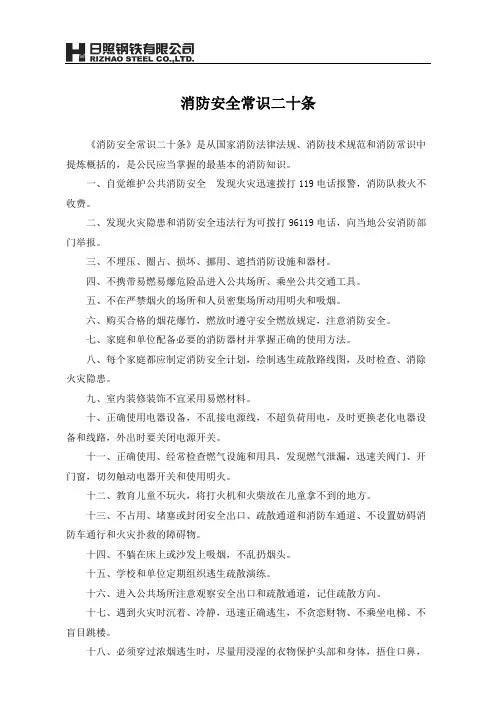 日照钢铁有限公司
RIZHAO STEEL CO.,LTD.

消防安全常识二十条

《消防安全常识二十条》是从国家消防法律法规、消防技术规范和消防常识中提炼概括的，是公民应当掌握的最基本的消防知识。

一、自觉维护公共消防安全 发现火灾迅速拨打 119 电话报警，消防队救火不收费。

二、发现火灾隐患和消防安全违法行为可拨打 96119 电话，向当地公安消防部门举报。

三、不埋压、圈占、损坏、挪用、遮挡消防设施和器材。

四、不携带易燃易爆危险品进入公共场所、乘坐公共交通工具。

五、不在严禁烟火的场所和人员密集场所动用明火和吸烟。

六、购买合格的烟花爆竹，燃放时遵守安全燃放规定，注意消防安全。

七、家庭和单位配备必要的消防器材并掌握正确的使用方法。

八、每个家庭都应制定消防安全计划，绘制逃生疏散路线图，及时检查、消除火灾隐患。

九、室内装修装饰不宜采用易燃材料。

十、正确使用电器设备，不乱接电源线，不超负荷用电，及时更换老化电器设备和线路，外出时要关闭电源开关。

十一、正确使用、经常检查燃气设施和用具，发现燃气泄漏，迅速关阀门、开门窗，切勿触动电器开关和使用明火。

十二、教育儿童不玩火，将打火机和火柴放在儿童拿不到的地方。

十三、不占用、堵塞或封闭安全出口、疏散通道和消防车通道、不设置妨碍消防车通行和火灾扑救的障碍物。

十四、不躺在床上或沙发上吸烟，不乱扔烟头。

十五、学校和单位定期组织逃生疏散演练。

十六、进入公共场所注意观察安全出口和疏散通道，记住疏散方向。

十七、遇到火灾时沉着、冷静，迅速正确逃生，不贪恋财物、不乘坐电梯、不盲目跳楼。

十八、必须穿过浓烟逃生时，尽量用浸湿的衣物保护头部和身体，捂住口鼻，